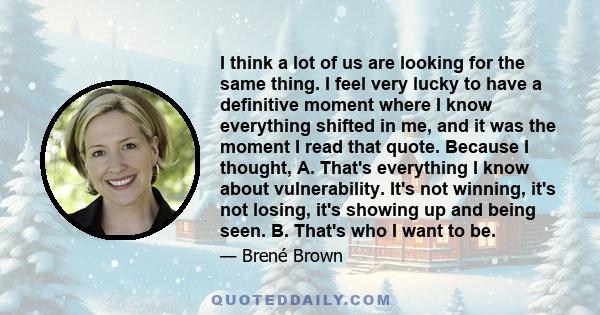 I think a lot of us are looking for the same thing. I feel very lucky to have a definitive moment where I know everything shifted in me, and it was the moment I read that quote. Because I thought, A. That's everything I know about vulnerability. It's not winning, it's not losing, it's showing up and being seen. B. That's who I want to be.

— Brené Brown

QUOTEDDAILY.COM